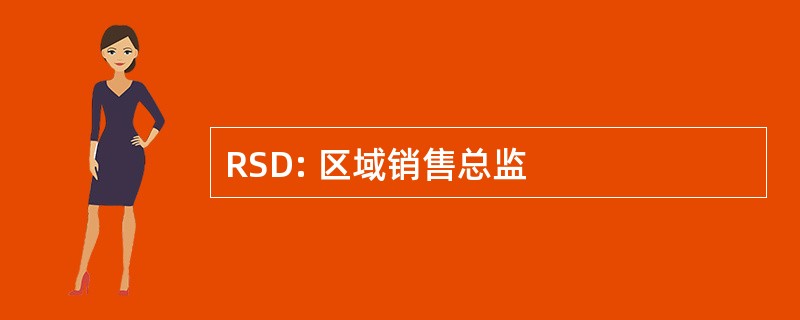 RSD: 区域销售总监